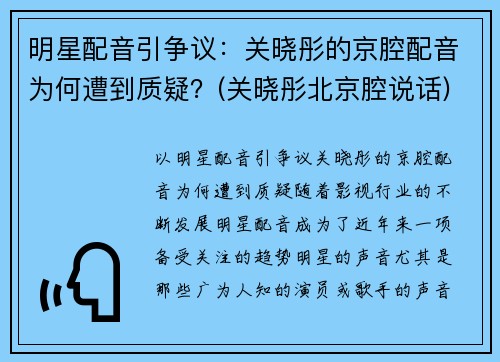 明星配音引争议：关晓彤的京腔配音为何遭到质疑？(关晓彤北京腔说话)

以明星配音引争议关晓彤的京腔配音为何遭到质疑随着影视行业的不断发展明星配音成为了近年来一项备受关注的趋势明星的声音尤其是那些广为人知的演员或歌手的声音